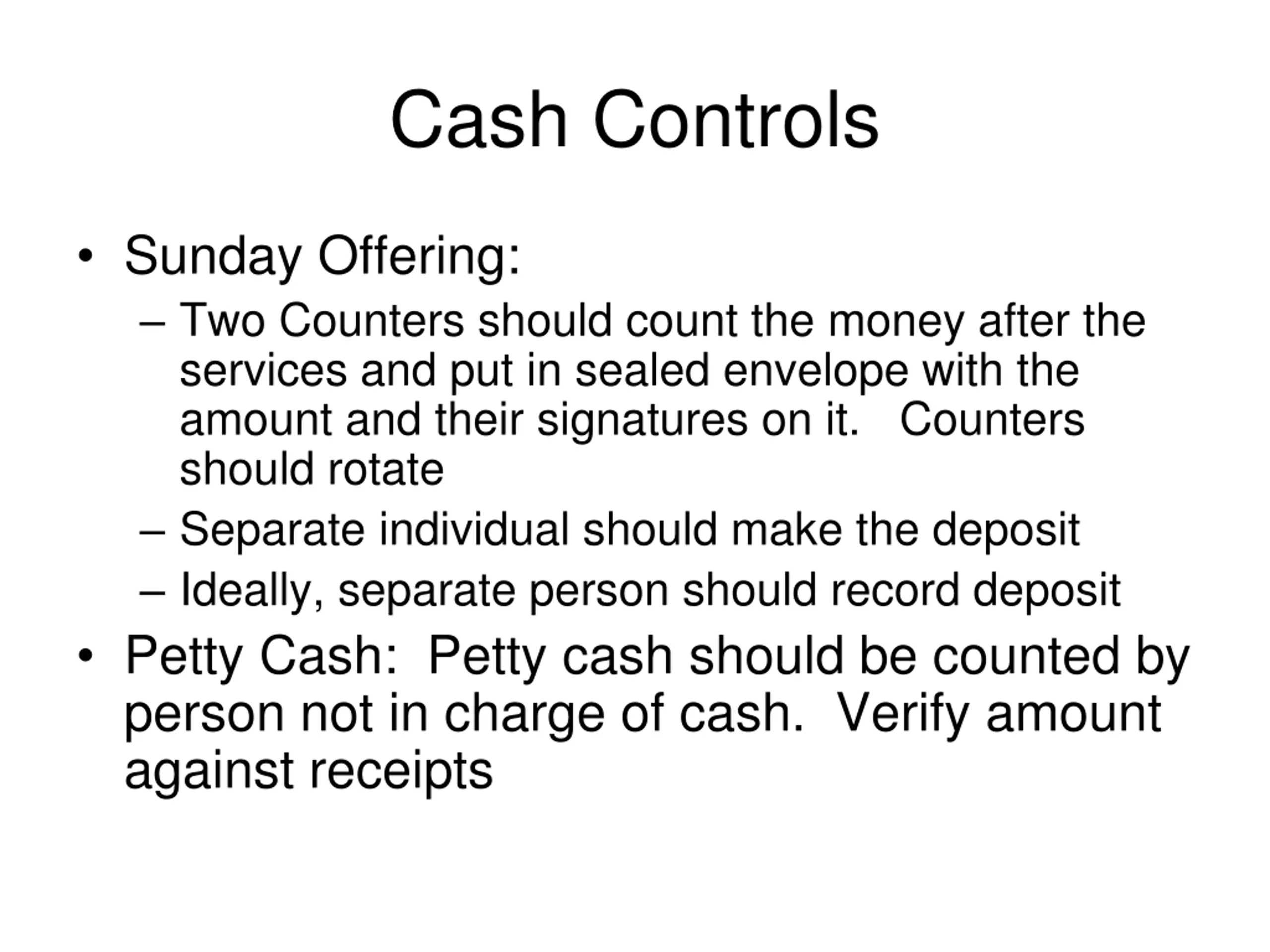 Cash Controls

• Sunday Offering:
– Two Counters should count the money after the services and put in sealed envelope with the amount and their signatures on it. Counters should rotate
– Separate individual should make the deposit
– Ideally, separate person should record deposit
• Petty Cash: Petty cash should be counted by person not in charge of cash. Verify amount against receipts